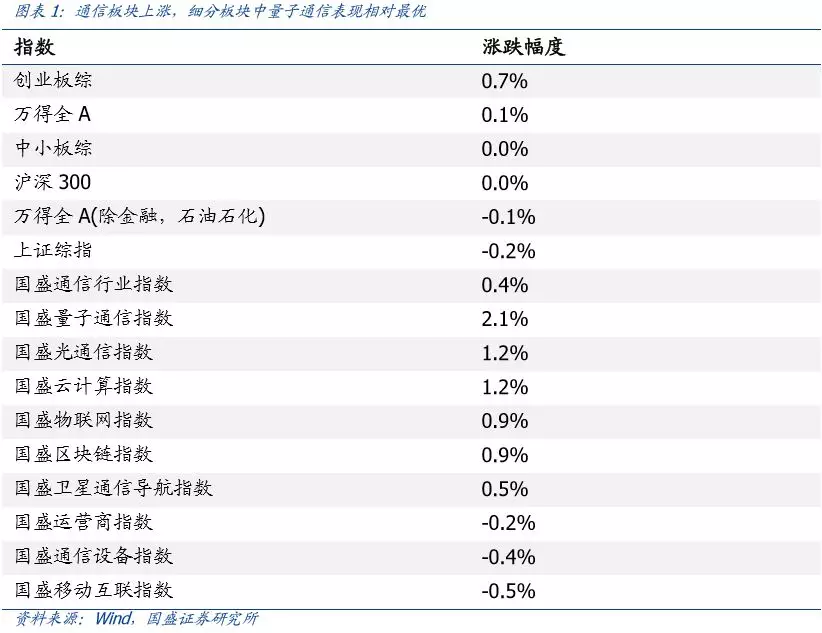 图表 1：通信板块上涨，细分板块中量子通信表现相对最优

| 指数 | 涨跌幅度 |
|---|---|
| 创业板综 | 0.7% |
| 万得全 A | 0.1% |
| 中小板综 | 0.0% |
| 沪深 300 | 0.0% |
| 万得全 A(除金融，石油石化) | -0.1% |
| 上证综指 | -0.2% |
| 国盛通信行业指数 | 0.4% |
| 国盛量子通信指数 | 2.1% |
| 国盛光通信指数 | 1.2% |
| 国盛云计算指数 | 1.2% |
| 国盛物联网指数 | 0.9% |
| 国盛区块链指数 | 0.9% |
| 国盛卫星通信导航指数 | 0.5% |
| 国盛运营商指数 | -0.2% |
| 国盛通信设备指数 | -0.4% |
| 国盛移动互联指数 | -0.5% |

资料来源：Wind，国盛证券研究所